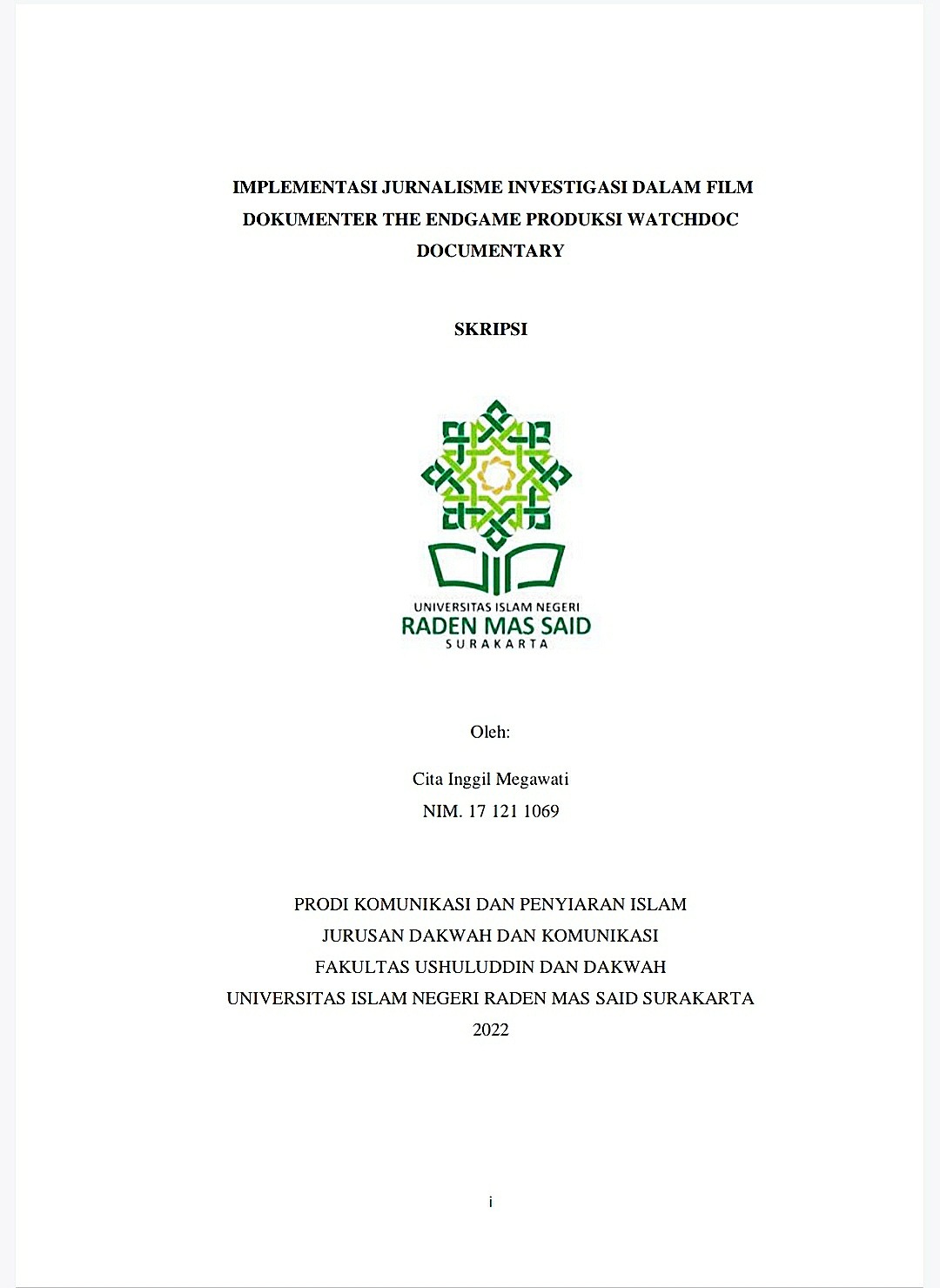 IMPLEMENTASI JURNALISME INVESTIGASI DALAM FILM DOKUMENTER THE ENDGAME PRODUKSI WATCHDOC DOCUMENTARY

SKRIPSI

UNIVERSITAS ISLAM NEGERI
RADEN MAS SAID
SURAKARTA

Oleh:

Cita Inggil Megawati
NIM. 17 121 1069

PRODI KOMUNIKASI DAN PENYIARAN ISLAM
JURUSAN DAKWAH DAN KOMUNIKASI
FAKULTAS USHULUDDIN DAN DAKWAH
UNIVERSITAS ISLAM NEGERI RADEN MAS SAID SURAKARTA
2022

i